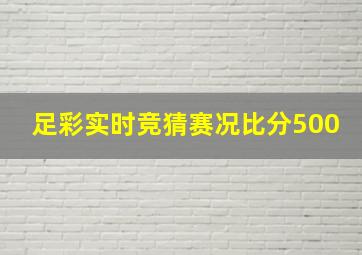 足彩实时竞猜赛况比分500